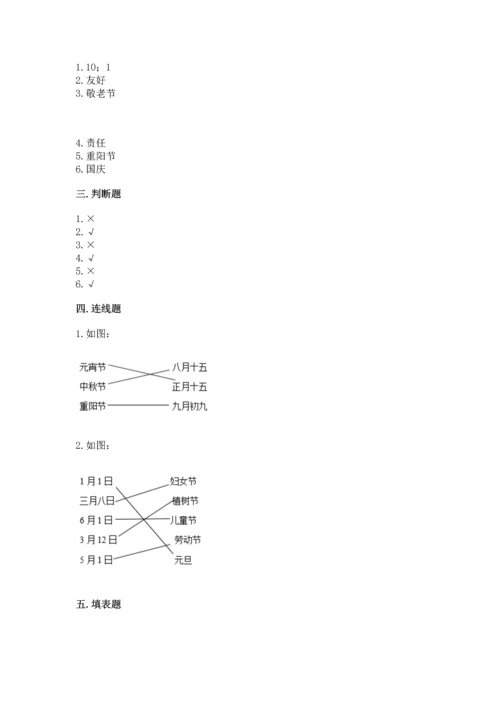 1. 10；1
2. 友好
3. 敬老节

4. 责任
5. 重阳节
6. 国庆

三. 判断题

1. ×
2. √
3. ×
4. √
5. ×
6. √

四. 连线题

1. 如图：

元宵节
中秋节
重阳节

八月十五
正月十五
九月初九

2. 如图：

1月1日
三月八日
6月1日
3月12日
5月1日

妇女节
植树节
儿童节
劳动节
元旦

五. 填表题